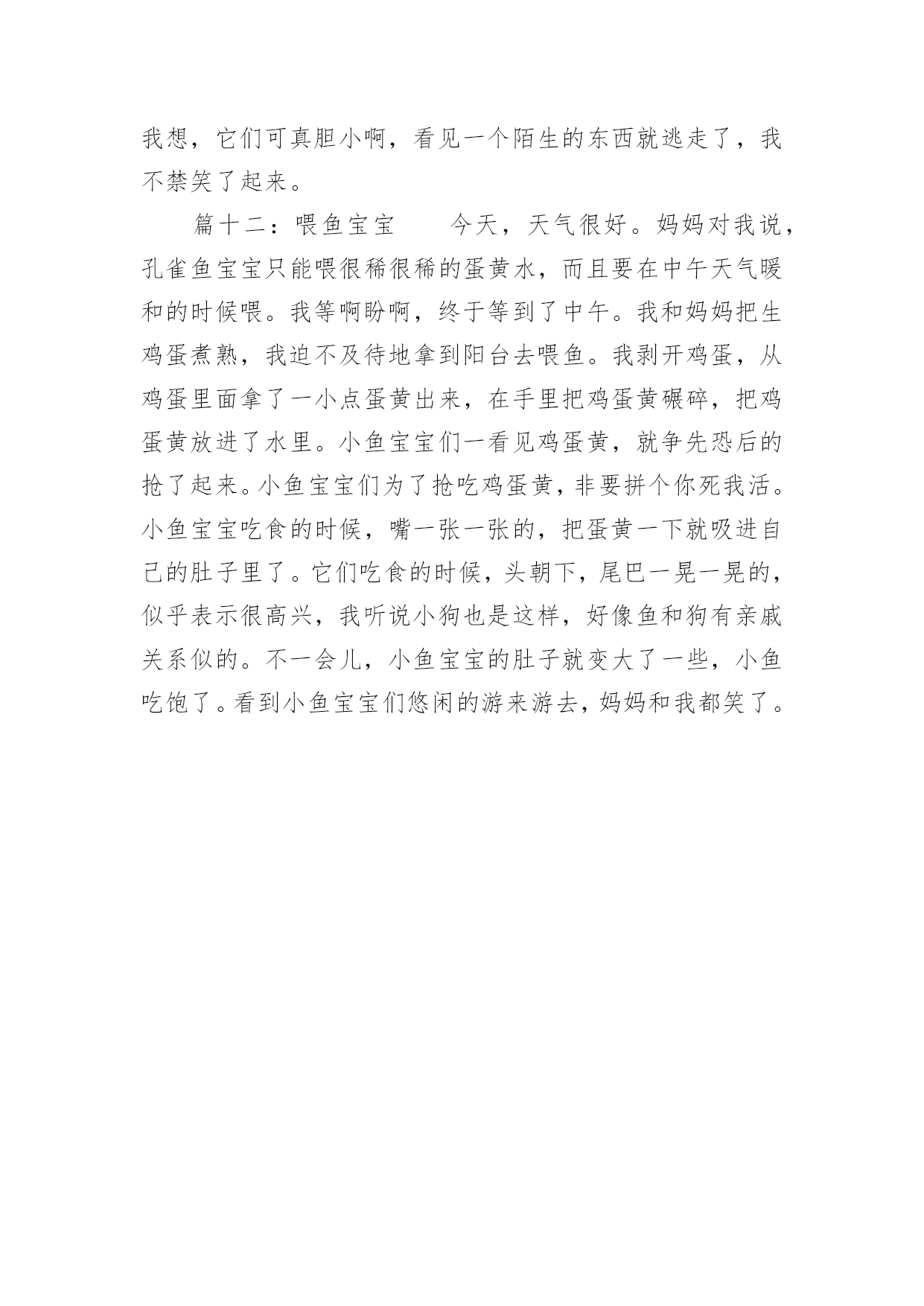 我想，它们可真胆小啊，看见一个陌生的东西就逃走了，我不禁笑了起来。

篇十二：喂鱼宝宝　　今天，天气很好。妈妈对我说，孔雀鱼宝宝只能喂很稀很稀的蛋黄水，而且要在中午天气暖和的时候喂。我等啊盼啊，终于等到了中午。我和妈妈把生鸡蛋煮熟，我迫不及待地拿到阳台去喂鱼。我剥开鸡蛋，从鸡蛋里面拿了一小点蛋黄出来，在手里把鸡蛋黄碾碎，把鸡蛋黄放进了水里。小鱼宝宝们一看见鸡蛋黄，就争先恐后的抢了起来。小鱼宝宝们为了抢吃鸡蛋黄，非要拼个你死我活。小鱼宝宝吃食的时候，嘴一张一张的，把蛋黄一下就吸进自己的肚子里了。它们吃食的时候，头朝下，尾巴一晃一晃的，似乎表示很高兴，我听说小狗也是这样，好像鱼和狗有亲戚关系似的。不一会儿，小鱼宝宝的肚子就变大了一些，小鱼吃饱了。看到小鱼宝宝们悠闲的游来游去，妈妈和我都笑了。